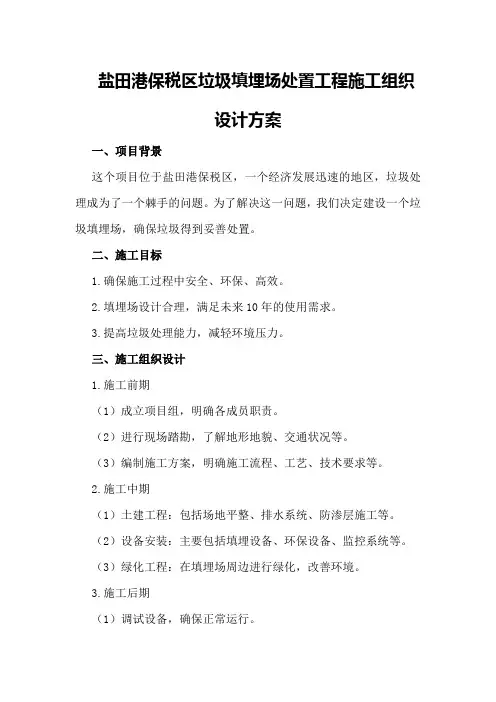 盐田港保税区垃圾填埋场处置工程施工组织设计方案

一、项目背景

这个项目位于盐田港保税区，一个经济发展迅速的地区，垃圾处理成为了一个棘手的问题。为了解决这一问题，我们决定建设一个垃圾填埋场，确保垃圾得到妥善处置。

二、施工目标

1.确保施工过程中安全、环保、高效。

2.填埋场设计合理，满足未来10年的使用需求。

3.提高垃圾处理能力，减轻环境压力。

三、施工组织设计

1.施工前期

（1）成立项目组，明确各成员职责。

（2）进行现场踏勘，了解地形地貌、交通状况等。

（3）编制施工方案，明确施工流程、工艺、技术要求等。

2.施工中期

（1）土建工程：包括场地平整、排水系统、防渗层施工等。

（2）设备安装：主要包括填埋设备、环保设备、监控系统等。

（3）绿化工程：在填埋场周边进行绿化，改善环境。

3.施工后期

（1）调试设备，确保正常运行。